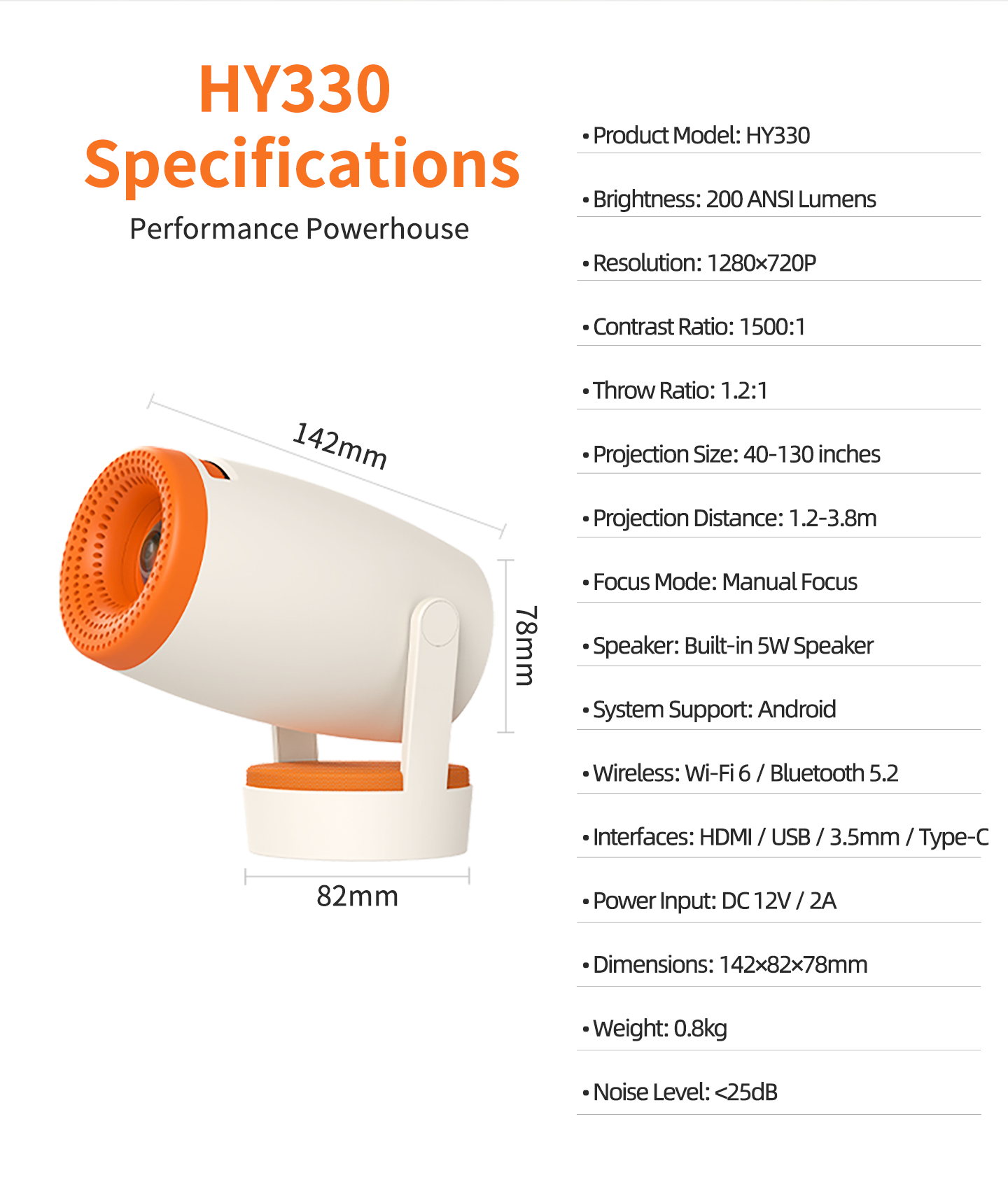 HY330
Specifications
Performance Powerhouse

142mm

78mm

82mm

• Product Model: HY330
• Brightness: 200 ANSI Lumens
• Resolution: 1280×720P
• Contrast Ratio: 1500:1
• Throw Ratio: 1.2:1
• Projection Size: 40-130 inches
• Projection Distance: 1.2-3.8m
• Focus Mode: Manual Focus
• Speaker: Built-in 5W Speaker
• System Support: Android
• Wireless: Wi-Fi 6 / Bluetooth 5.2
• Interfaces: HDMI / USB / 3.5mm / Type-C
• Power Input: DC 12V / 2A
• Dimensions: 142×82×78mm
• Weight: 0.8kg
• Noise Level: <25dB